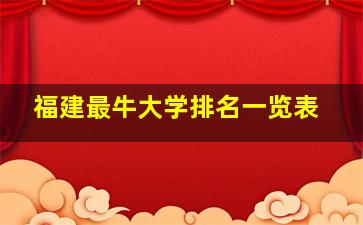 福建最牛大学排名一览表